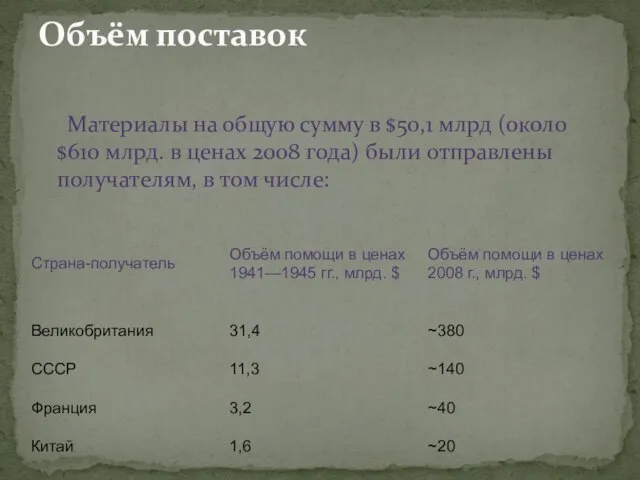 Объём поставок

Материалы на общую сумму в \$50,1 млрд (около \$610 млрд. в ценах 2008 года) были отправлены получателям, в том числе:

| Страна-получатель | Объём помощи в ценах 1941—1945 гг., млрд. \$ | Объём помощи в ценах 2008 г., млрд. \$ |
|---|---|---|
| Великобритания | 31,4 | ~380 |
| СССР | 11,3 | ~140 |
| Франция | 3,2 | ~40 |
| Китай | 1,6 | ~20 |